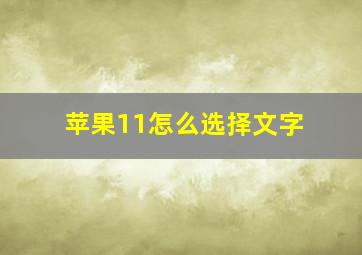 苹果11怎么选择文字